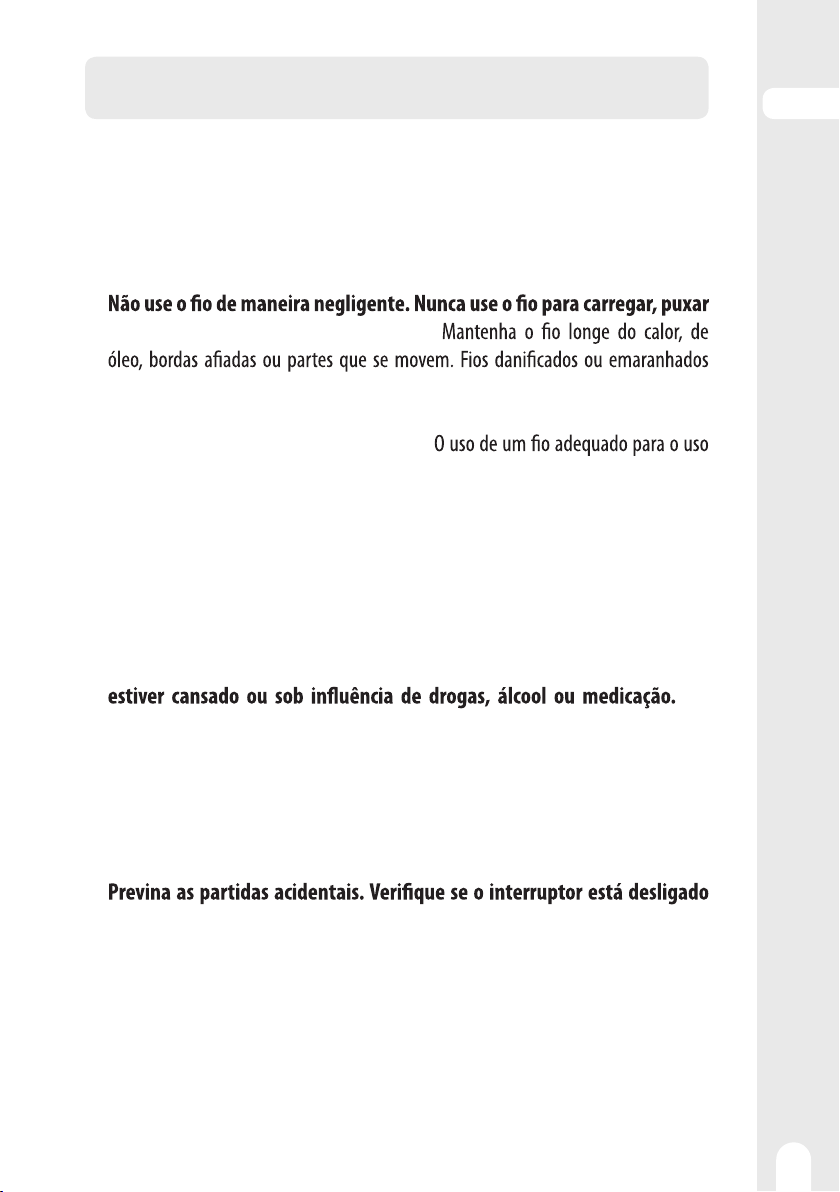 Não use o fio de maneira negligente. Nunca use o fio para carregar, puxar

Mantenha o fio longe do calor, de óleo, bordas afiadas ou partes que se movem. Fios danificados ou emaranhados

O uso de um fio adequado para o uso

estiver cansado ou sob influência de drogas, álcool ou medicação.

Previna as partidas acidentais. Verifique se o interruptor está desligado